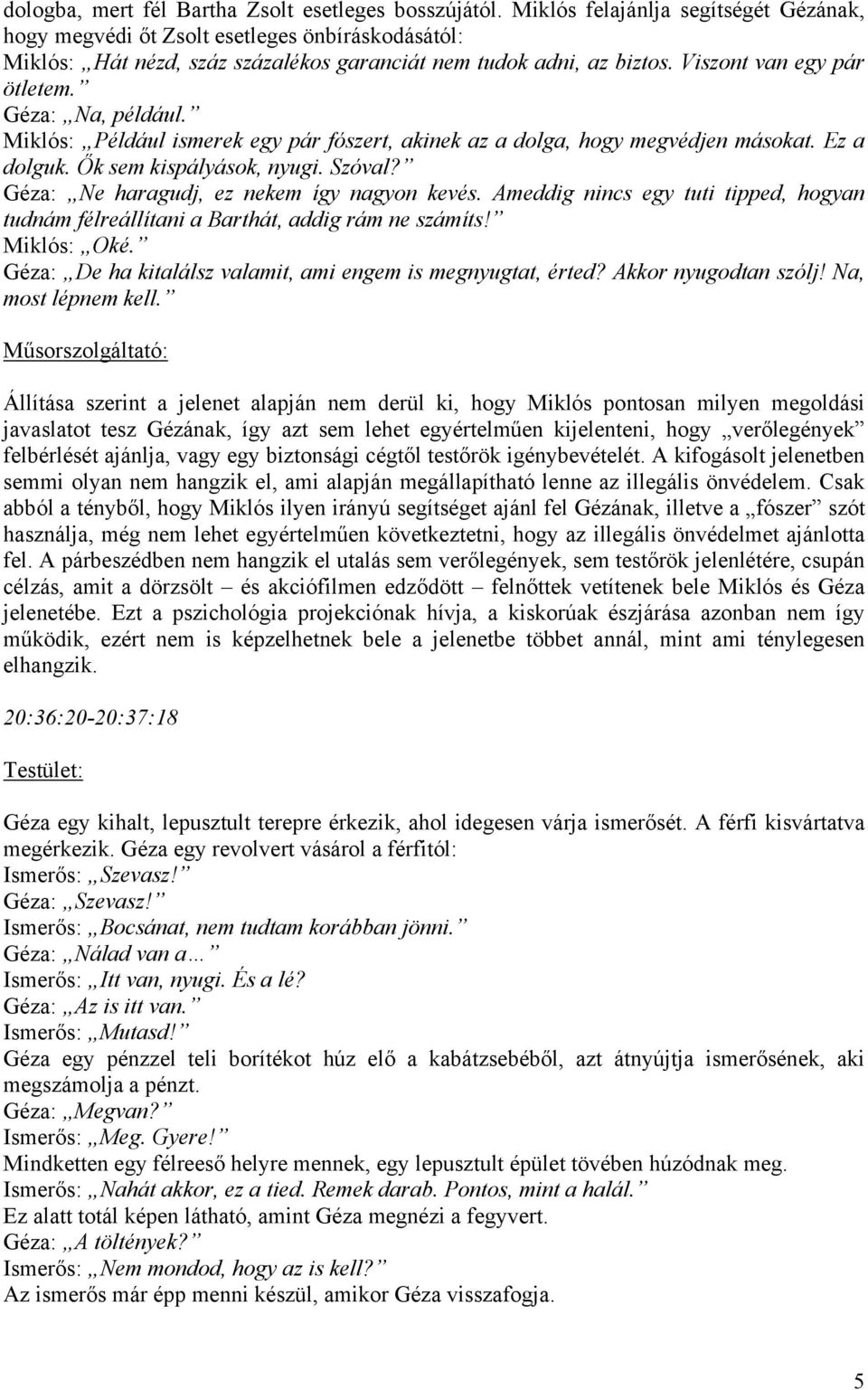 dologba, mert fél Bartha Zsolt esetleges bosszújától. Miklós felajánlja segítségét Gézának, hogy megvédi őt Zsolt esetleges önbíráskodásától:
Miklós: „Hát nézd, száz százalékos garanciát nem tudok adni, az biztos. Viszont van egy pár ötletem.”
Géza: „Na, például.”
Miklós: „Például ismerek egy pár fószert, akinek az a dolga, hogy megvédjen másokat. Ez a dolguk. Ők sem kispályások, nyugi. Szóval?”
Géza: „Ne haragudj, ez nekem így nagyon kevés. Ameddig nincs egy tuti tipped, hogyan tudnám félreállítani a Barthát, addig rám ne számíts!”
Miklós: „Oké.”
Géza: „De ha kitalálsz valamit, ami engem is megnyugtat, érted? Akkor nyugodtan szólj! Na, most lépnem kell.”

Műsorszolgáltató:

Állítása szerint a jelenet alapján nem derül ki, hogy Miklós pontosan milyen megoldási javaslatot tesz Gézának, így azt sem lehet egyértelműen kijelenteni, hogy „verőlegények” felbérlését ajánlja, vagy egy biztonsági cégtől testőrök igénybevételét. A kifogásolt jelenetben semmi olyan nem hangzik el, ami alapján megállapítható lenne az illegális önvédelem. Csak abból a tényből, hogy Miklós ilyen irányú segítséget ajánl fel Gézának, illetve a „fószer” szót használja, még nem lehet egyértelműen következtetni, hogy az illegális önvédelmet ajánlotta fel. A párbeszédben nem hangzik el utalás sem verőlegények, sem testőrök jelenlétére, csupán célzás, amit a dörzsölt – és akciófilmen edződött – felnőttek vetítenek bele Miklós és Géza jelenetébe. Ezt a pszichológia projekciónak hívja, a kiskorúak észjárása azonban nem így működik, ezért nem is képzelhetnek bele a jelenetbe többet annál, mint ami ténylegesen elhangzik.

20:36:20-20:37:18

Testület:

Géza egy kihalt, lepusztult terepre érkezik, ahol idegesen várja ismerősét. A férfi kisvártatva megérkezik. Géza egy revolvert vásárol a férfitól:
Ismerős: „Szevasz!”
Géza: „Szevasz!”
Ismerős: „Bocsánat, nem tudtam korábban jönni.”
Géza: „Nálad van a…”
Ismerős: „Itt van, nyugi. És a lé?
Géza: „Az is itt van.”
Ismerős: „Mutasd!”
Géza egy pénzzel teli borítékot húz elő a kabátzsebéből, azt átnyújtja ismerősének, aki megszámolja a pénzt.
Géza: „Megvan?”
Ismerős: „Meg. Gyere!”
Mindketten egy félreeső helyre mennek, egy lepusztult épület tövében húzódnak meg.
Ismerős: „Nahát akkor, ez a tied. Remek darab. Pontos, mint a halál.”
Ez alatt totál képen látható, amint Géza megnézi a fegyvert.
Géza: „A töltények?”
Ismerős: „Nem mondod, hogy az is kell?”
Az ismerős már épp menni készül, amikor Géza visszafogja.

5